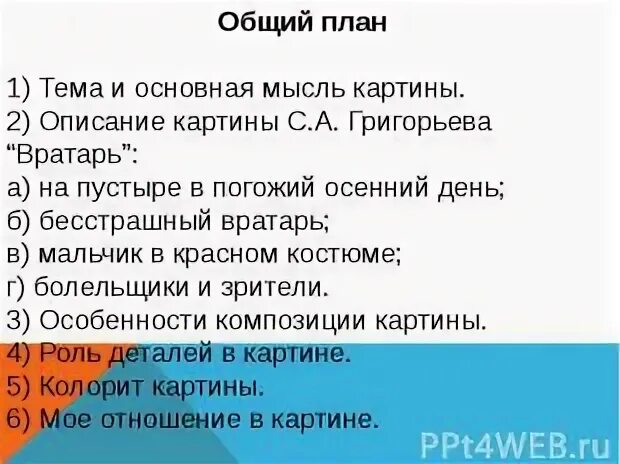 Общий план

1) Тема и основная мысль картины.
2) Описание картины С.А. Григорьева "Вратарь":
а) на пустыре в погожий осенний день;
б) бесстрашный вратарь;
в) мальчик в красном костюме;
г) болельщики и зрители.
3) Особенности композиции картины.
4) Роль деталей в картине.
5) Колорит картины.
6) Мое отношение в картине.

PPt4WEB.ru